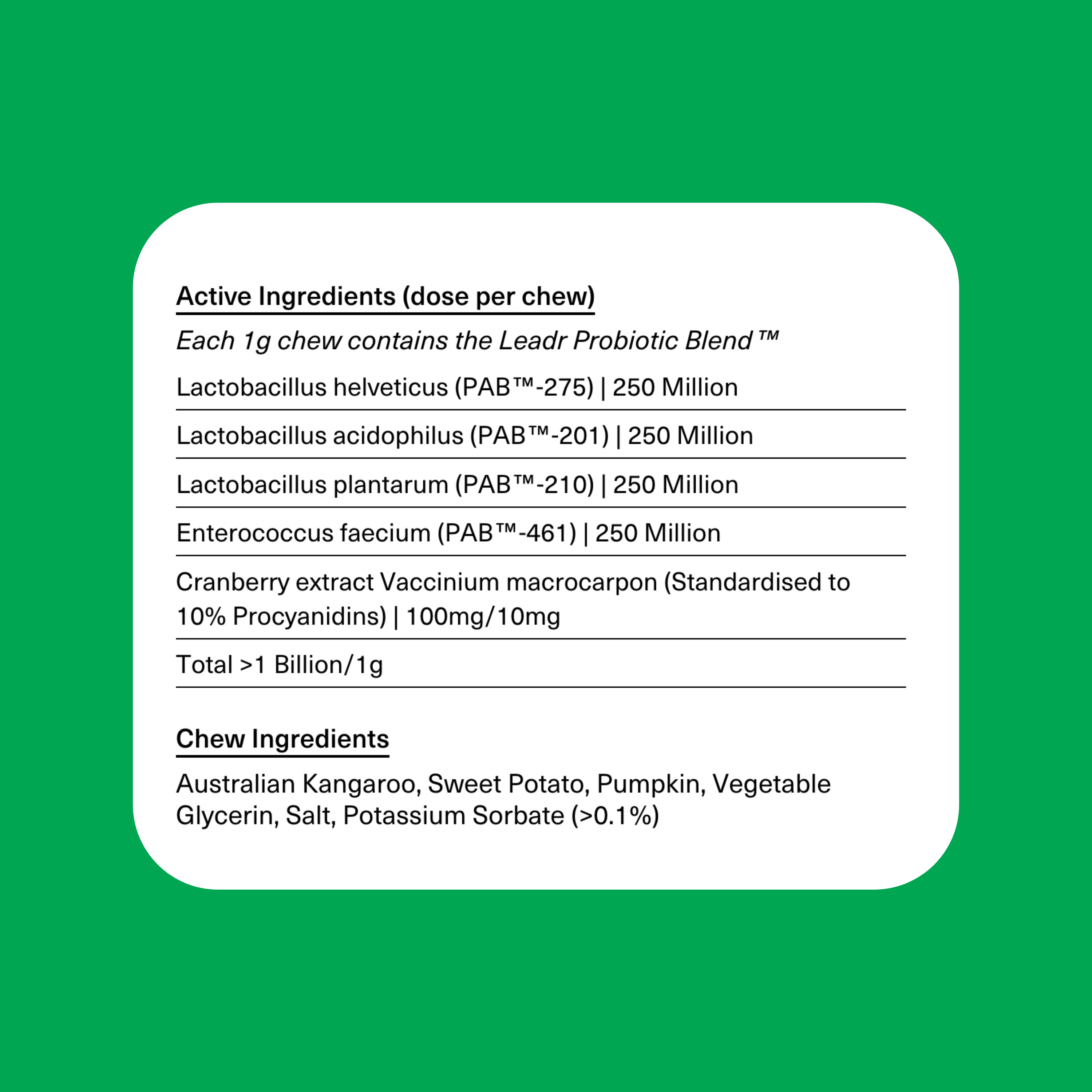 Active Ingredients (dose per chew)

Each 1g chew contains the Leadr Probiotic Blend™

Lactobacillus helveticus (PAB™-275) | 250 Million

Lactobacillus acidophilus (PAB™-201) | 250 Million

Lactobacillus plantarum (PAB™-210) | 250 Million

Enterococcus faecium (PAB™-461) | 250 Million

Cranberry extract Vaccinium macrocarpon (Standardised to 10% Procyanidins) | 100mg/10mg

Total >1 Billion/1g

Chew Ingredients

Australian Kangaroo, Sweet Potato, Pumpkin, Vegetable Glycerin, Salt, Potassium Sorbate (>0.1%)